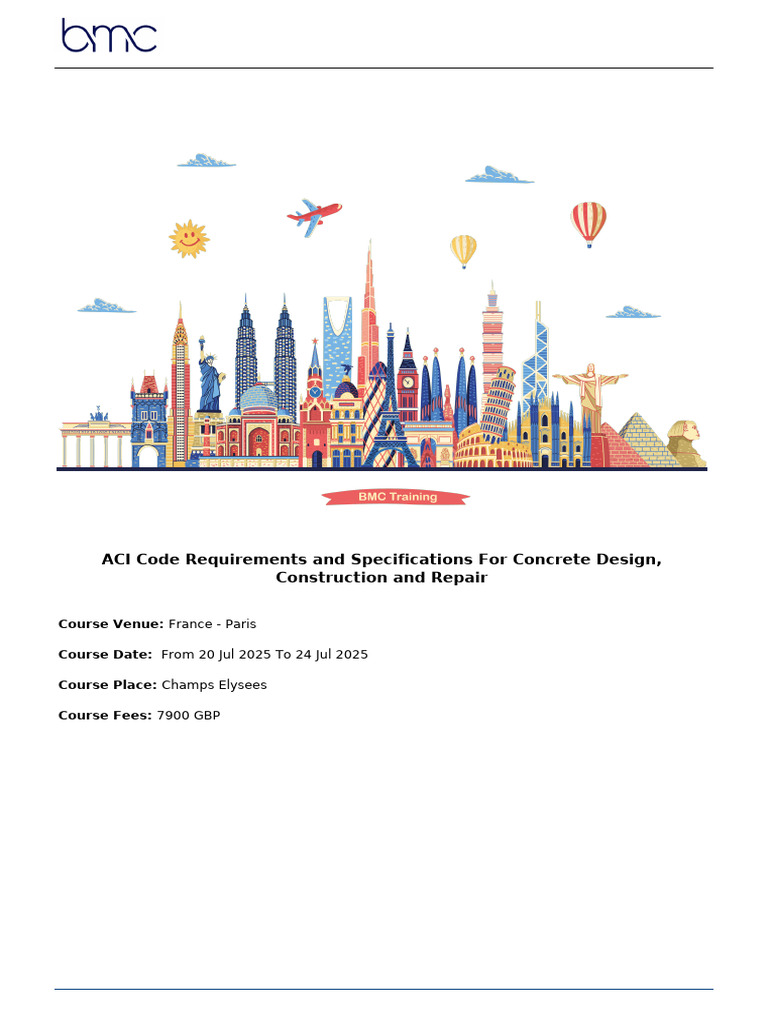 bmc

BMC Training

ACI Code Requirements and Specifications For Concrete Design, Construction and Repair

Course Venue: France - Paris

Course Date: From 20 Jul 2025 To 24 Jul 2025

Course Place: Champs Elysees

Course Fees: 7900 GBP